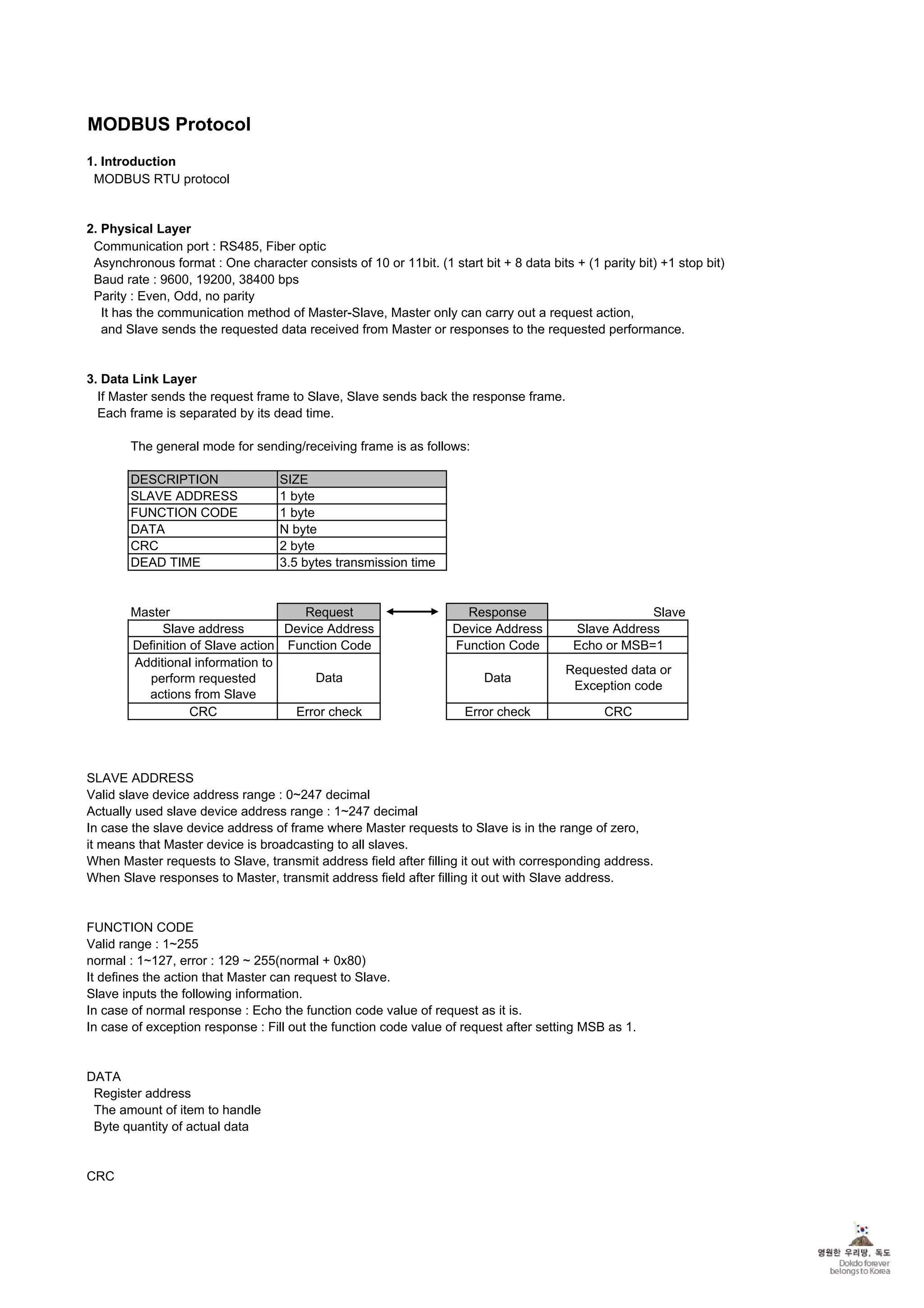 MODBUS Protocol

1. Introduction
MODBUS RTU protocol

2. Physical Layer
Communication port : RS485, Fiber optic
Asynchronous format : One character consists of 10 or 11bit. (1 start bit + 8 data bits + (1 parity bit) +1 stop bit)
Baud rate : 9600, 19200, 38400 bps
Parity : Even, Odd, no parity
It has the communication method of Master-Slave, Master only can carry out a request action,
and Slave sends the requested data received from Master or responses to the requested performance.

3. Data Link Layer
If Master sends the request frame to Slave, Slave sends back the response frame.
Each frame is separated by its dead time.

The general mode for sending/receiving frame is as follows:

| DESCRIPTION | SIZE |
|---|---|
| SLAVE ADDRESS | 1 byte |
| FUNCTION CODE | 1 byte |
| DATA | N byte |
| CRC | 2 byte |
| DEAD TIME | 3.5 bytes transmission time |

| Master | Request |
|---|---|
| Slave address | Device Address |
| Definition of Slave action | Function Code |
| Additional information to perform requested actions from Slave | Data |
| CRC | Error check |

| Response | Slave |
|---|---|
| Device Address | Slave Address |
| Function Code | Echo or MSB=1 |
| Data | Requested data or Exception code |
| Error check | CRC |

SLAVE ADDRESS
Valid slave device address range : 0~247 decimal
Actually used slave device address range : 1~247 decimal
In case the slave device address of frame where Master requests to Slave is in the range of zero,
it means that Master device is broadcasting to all slaves.
When Master requests to Slave, transmit address field after filling it out with corresponding address.
When Slave responses to Master, transmit address field after filling it out with Slave address.

FUNCTION CODE
Valid range : 1~255
normal : 1~127, error : 129 ~ 255(normal + 0x80)
It defines the action that Master can request to Slave.
Slave inputs the following information.
In case of normal response : Echo the function code value of request as it is.
In case of exception response : Fill out the function code value of request after setting MSB as 1.

DATA
Register address
The amount of item to handle
Byte quantity of actual data

CRC

영원한 우리땅, 독도
Dokdo forever belongs to Korea